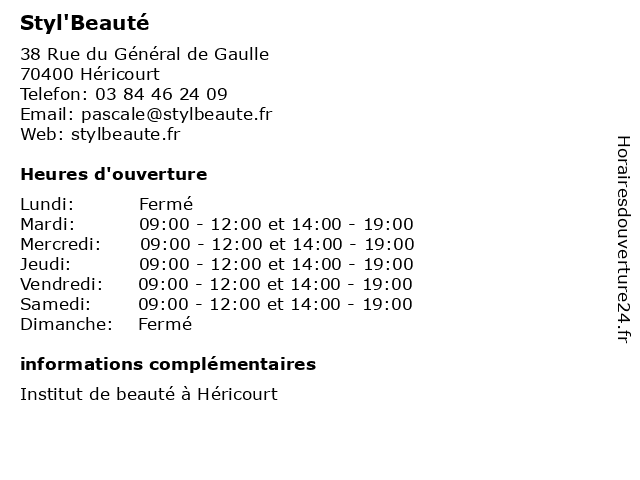 Styl'Beauté

38 Rue du Général de Gaulle
70400 Héricourt
Telefon: 03 84 46 24 09
Email: pascale@stylbeaute.fr
Web: stylbeaute.fr

Heures d'ouverture

| | |
|---|---|
| Lundi: | Fermé |
| Mardi: | 09:00 - 12:00 et 14:00 - 19:00 |
| Mercredi: | 09:00 - 12:00 et 14:00 - 19:00 |
| Jeudi: | 09:00 - 12:00 et 14:00 - 19:00 |
| Vendredi: | 09:00 - 12:00 et 14:00 - 19:00 |
| Samedi: | 09:00 - 12:00 et 14:00 - 19:00 |
| Dimanche: | Fermé |

informations complémentaires

Institut de beauté à Héricourt

Horairesdouverture24.fr